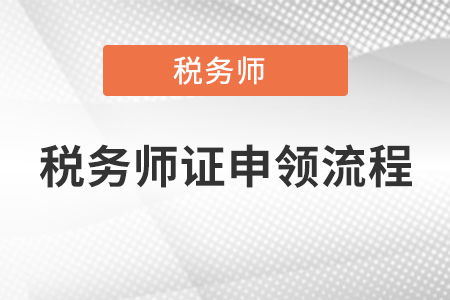 税务师

税务师证申领流程